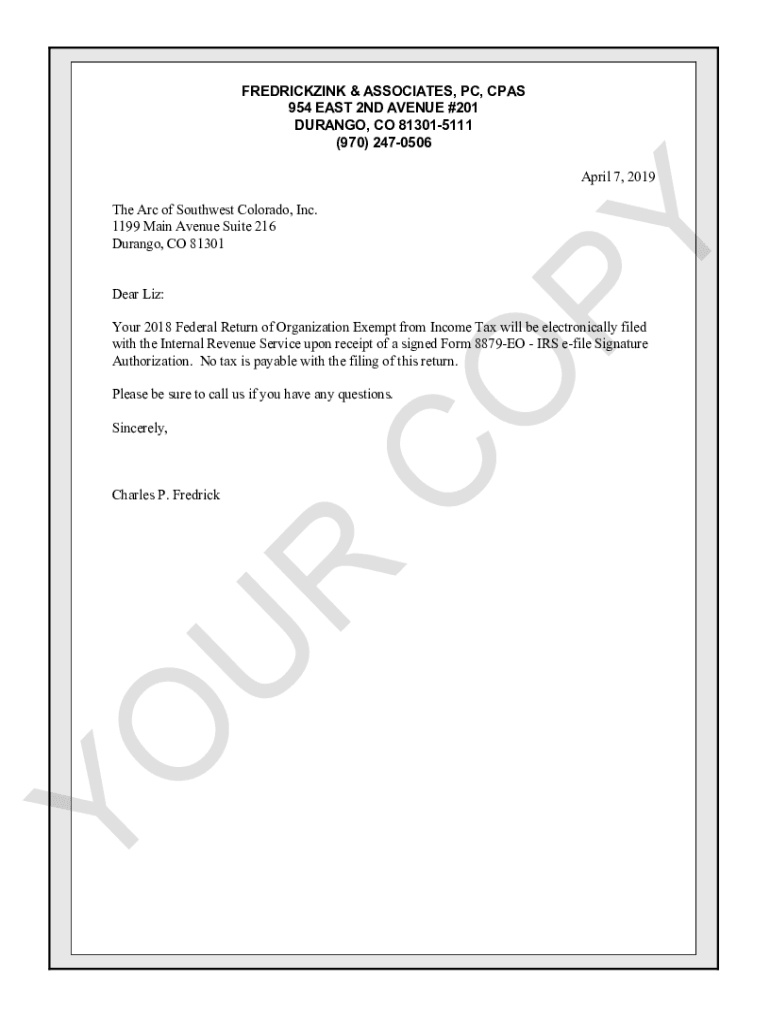 FREDRICKZINK & ASSOCIATES, PC, CPAS
954 EAST 2ND AVENUE #201
DURANGO, CO 81301-5111
(970) 247-0506

April 7, 2019

The Arc of Southwest Colorado, Inc.
1199 Main Avenue Suite 216
Durango, CO 81301

Dear Liz:

Your 2018 Federal Return of Organization Exempt from Income Tax will be electronically filed with the Internal Revenue Service upon receipt of a signed Form 8879-EO - IRS e-file Signature Authorization. No tax is payable with the filing of this return.

Please be sure to call us if you have any questions.

Sincerely,

Charles P. Fredrick

YOUR COPY